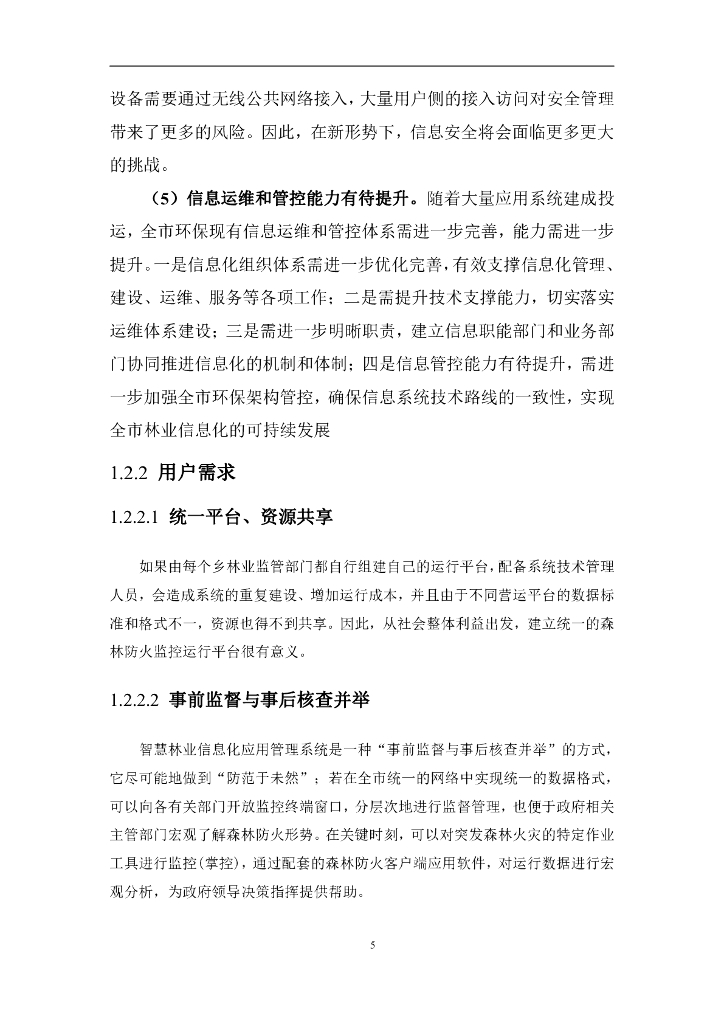 设备需要通过无线公共网络接入，大量用户侧的接入访问对安全管理带来了更多的风险。因此，在新形势下，信息安全将会面临更多更大的挑战。

（5）信息运维和管控能力有待提升。随着大量应用系统建成投运，全市环保现有信息运维和管控体系需进一步完善，能力需进一步提升。一是信息化组织体系需进一步优化完善，有效支撑信息化管理、建设、运维、服务等各项工作；二是需提升技术支撑能力，切实落实运维体系建设；三是需进一步明晰职责，建立信息职能部门和业务部门协同推进信息化的机制和体制；四是信息管控能力有待提升，需进一步加强全市环保架构管控，确保信息系统技术路线的一致性，实现全市林业信息化的可持续发展

1.2.2 用户需求

1.2.2.1 统一平台、资源共享

如果由每个乡林业监管部门都自行组建自己的运行平台，配备系统技术管理人员，会造成系统的重复建设、增加运行成本，并且由于不同营运平台的数据标准和格式不一，资源也得不到共享。因此，从社会整体利益出发，建立统一的森林防火监控运行平台很有意义。

1.2.2.2 事前监督与事后核查并举

智慧林业信息化应用管理系统是一种“事前监督与事后核查并举”的方式，它尽可能地做到“防范于未然”；若在全市统一的网络中实现统一的数据格式，可以向各有关部门开放监控终端窗口，分层次地进行监督管理，也便于政府相关主管部门宏观了解森林防火形势。在关键时刻，可以对突发森林火灾的特定作业工具进行监控（掌控），通过配套的森林防火客户端应用软件，对运行数据进行宏观分析，为政府领导决策指挥提供帮助。

5